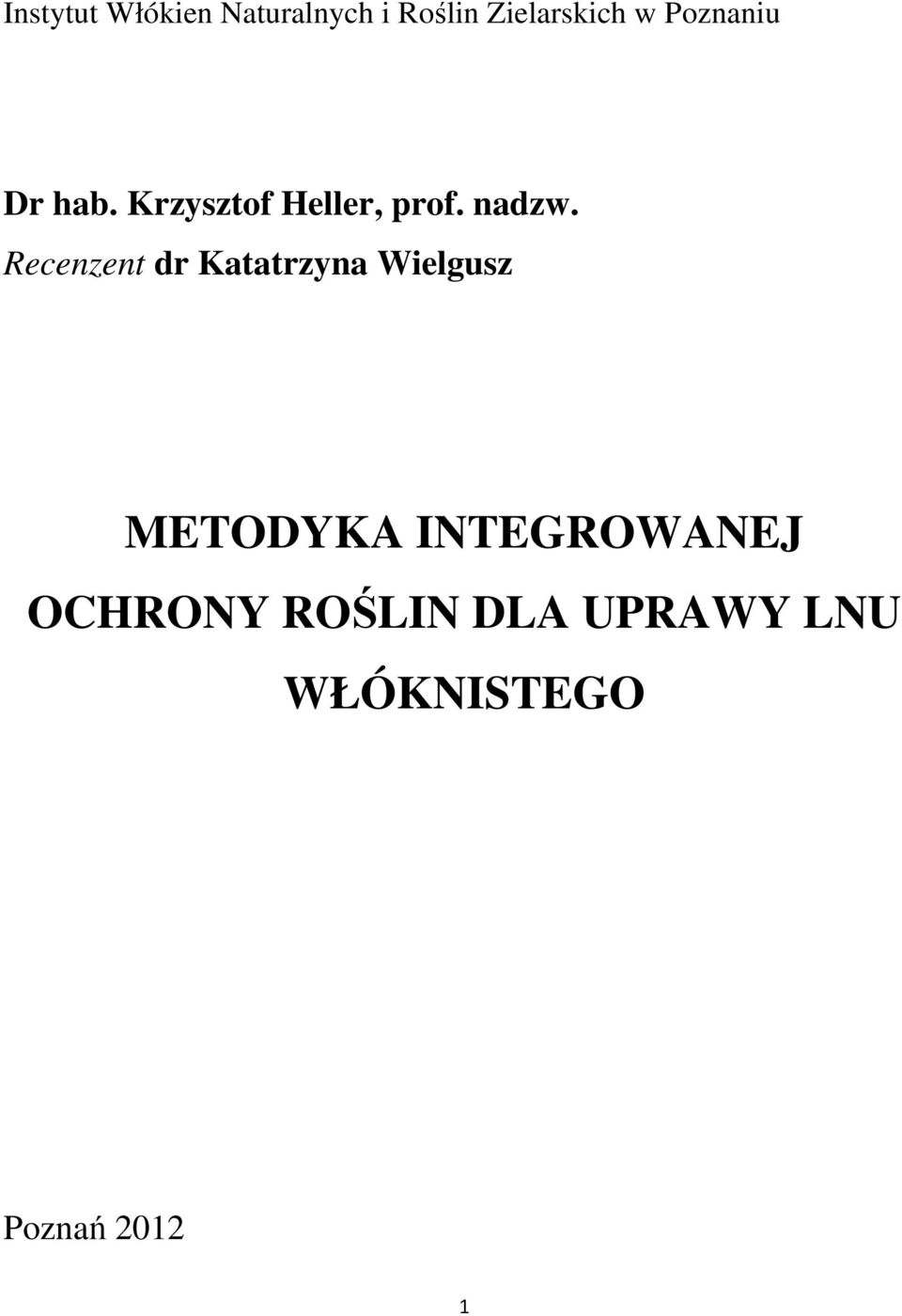 Instytut Włókien Naturalnych i Roślin Zielarskich w Poznaniu

Dr hab. Krzysztof Heller, prof. nadzw.
Recenzent dr Katatrzyna Wielgusz

METODYKA INTEGROWANEJ OCHRONY ROŚLIN DLA UPRAWY LNU WŁÓKNISTEGO

Poznań 2012

1